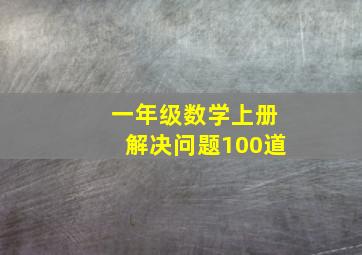 一年级数学上册
解决问题100道